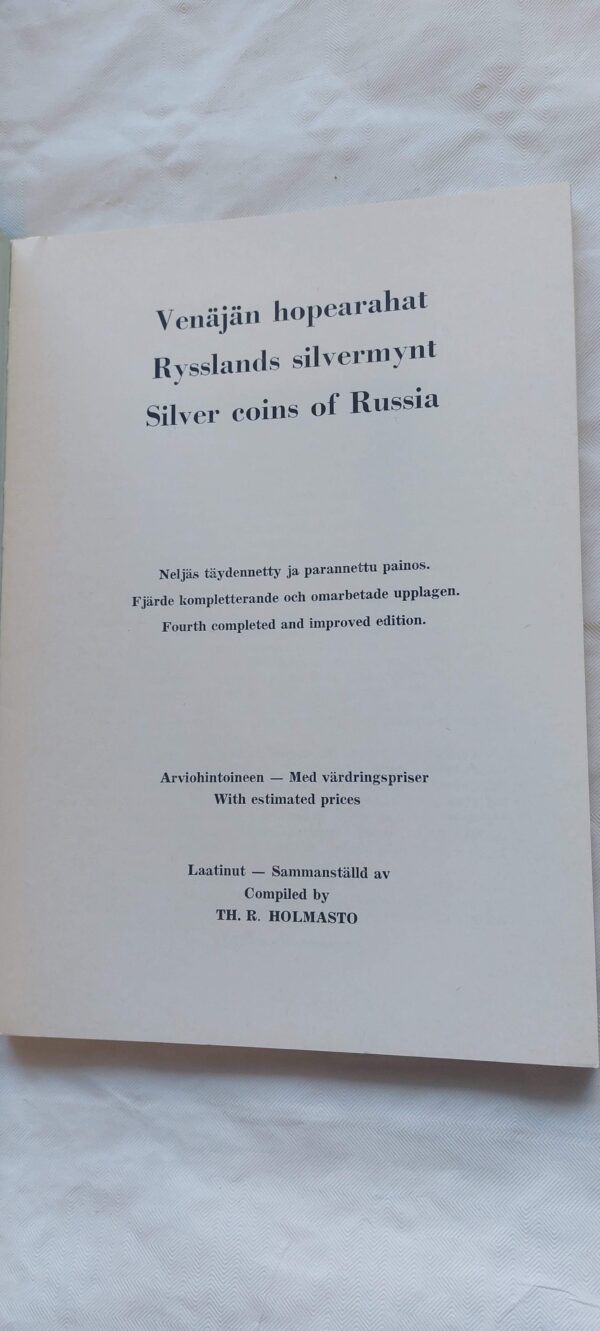 Venäjän hopearahat
Rysslands silvermynt
Silver coins of Russia

Neljäs täydennetty ja parannettu painos.
Fjärde kompletterande och omarbetade upplagen.
Fourth completed and improved edition.

Arviohintoineen — Med värdringspriser
With estimated prices

Laatinut — Sammanställd av
Compiled by
TH. R. HOLMASTO